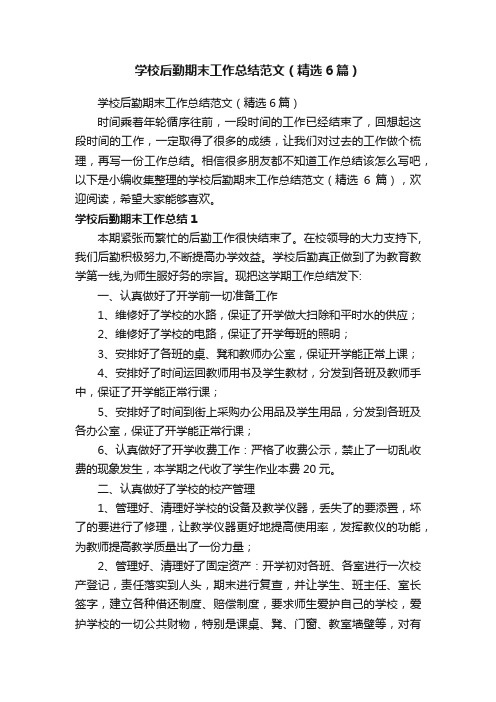 学校后勤期末工作总结范文（精选6篇）

学校后勤期末工作总结范文（精选6篇）

时间乘着年轮循序往前，一段时间的工作已经结束了，回想起这段时间的工作，一定取得了很多的成绩，让我们对过去的工作做个梳理，再写一份工作总结。相信很多朋友都不知道工作总结该怎么写吧，以下是小编收集整理的学校后勤期末工作总结范文（精选6篇），欢迎阅读，希望大家能够喜欢。

学校后勤期末工作总结1

本期紧张而繁忙的后勤工作很快结束了。在校领导的大力支持下,我们后勤积极努力,不断提高办学效益。学校后勤真正做到了为教育教学第一线,为师生服好务的宗旨。现把这学期工作总结发下:

一、认真做好了开学前一切准备工作

1、维修好了学校的水路，保证了开学做大扫除和平时水的供应；

2、维修好了学校的电路，保证了开学每班的照明；

3、安排好了各班的桌、凳和教师办公室，保证开学能正常上课；

4、安排好了时间运回教师用书及学生教材，分发到各班及教师手中，保证了开学能正常行课；

5、安排好了时间到街上采购办公用品及学生用品，分发到各班及各办公室，保证了开学能正常行课；

6、认真做好了开学收费工作：严格了收费公示，禁止了一切乱收费的现象发生，本学期之代收了学生作业本费20元。

二、认真做好了学校的校产管理

1、管理好、清理好学校的设备及教学仪器，丢失了的要添置，坏了的要进行了修理，让教学仪器更好地提高使用率，发挥教仪的功能，为教师提高教学质量出了一份力量；

2、管理好、清理好了固定资产：开学初对各班、各室进行一次校产登记，责任落实到人头，期末进行复查，并让学生、班主任、室长签字，建立各种借还制度、赔偿制度，要求师生爱护自己的学校，爱护学校的一切公共财物，特别是课桌、凳、门窗、教室墙壁等，对有